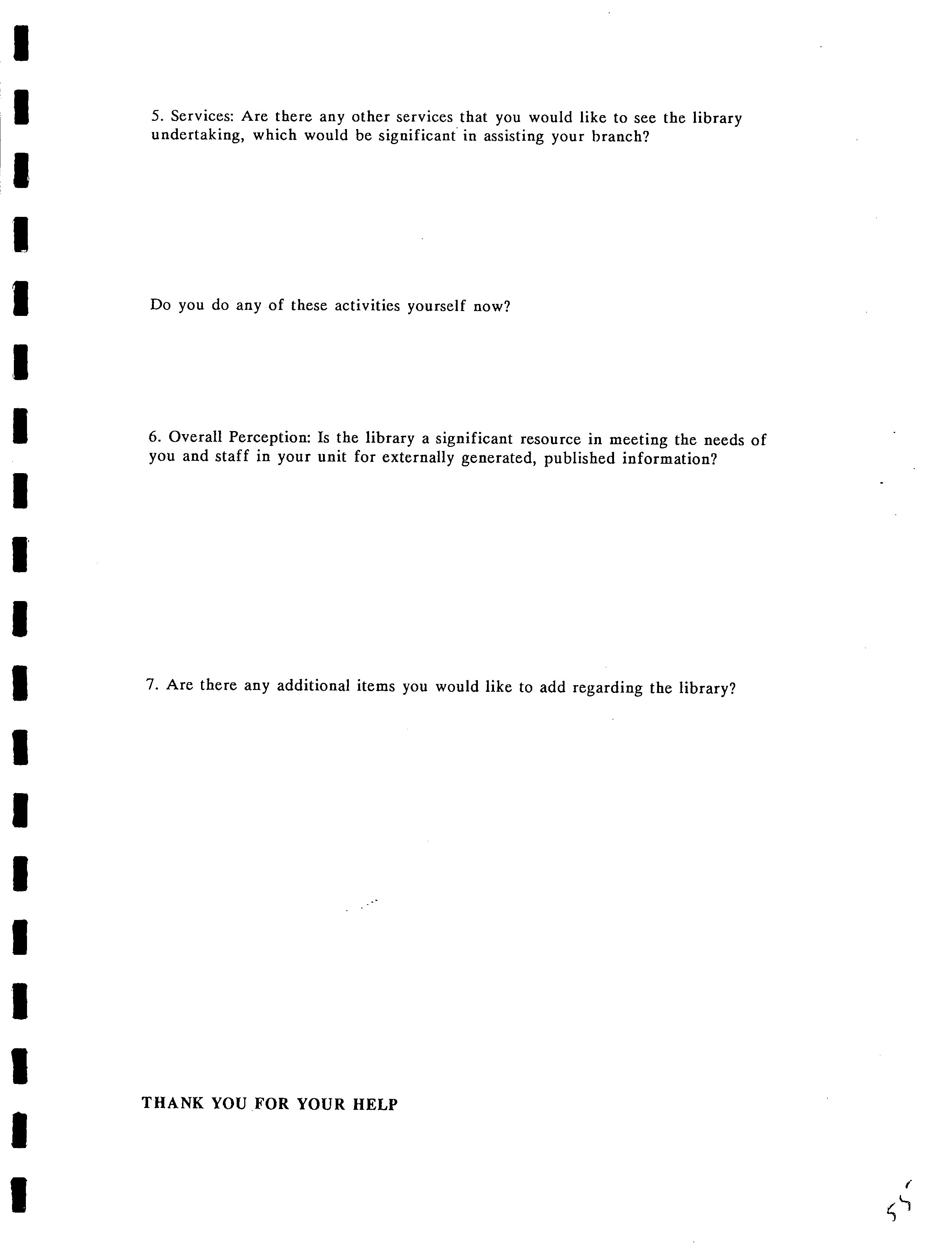 5. Services: Are there any other services that you would like to see the library undertaking, which would be significant in assisting your branch?

Do you do any of these activities yourself now?

6. Overall Perception: Is the library a significant resource in meeting the needs of you and staff in your unit for externally generated, published information?

7. Are there any additional items you would like to add regarding the library?

THANK YOU FOR YOUR HELP

55